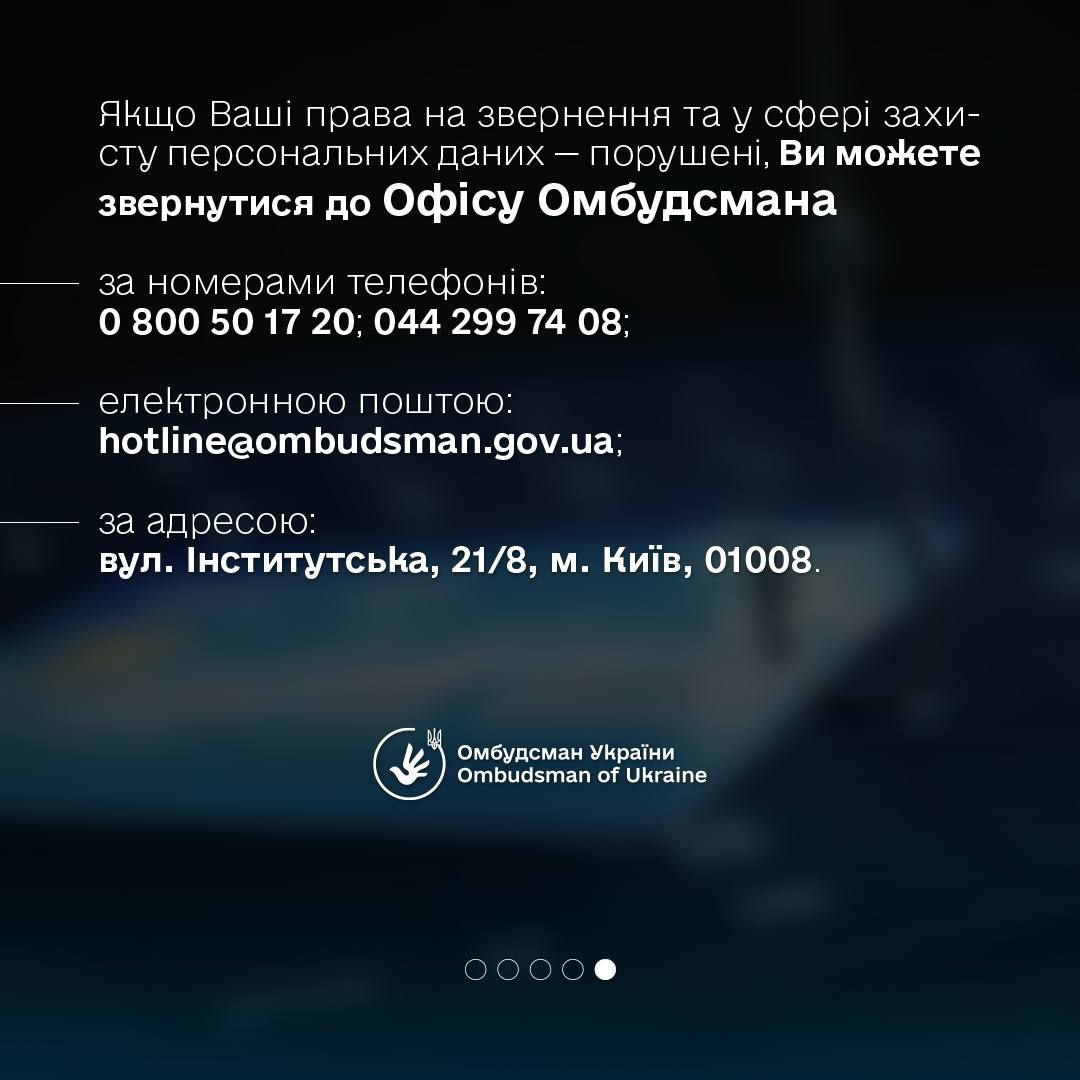 Якщо Ваші права на звернення та у сфері захисту персональних даних — порушені, Ви можете звернутися до Офісу Омбудсмана

за номерами телефонів:
0 800 50 17 20; 044 299 74 08;

електронною поштою:
hotline@ombudsman.gov.ua;

за адресою:
вул. Інститутська, 21/8, м. Київ, 01008.

Омбудсман України
Ombudsman of Ukraine